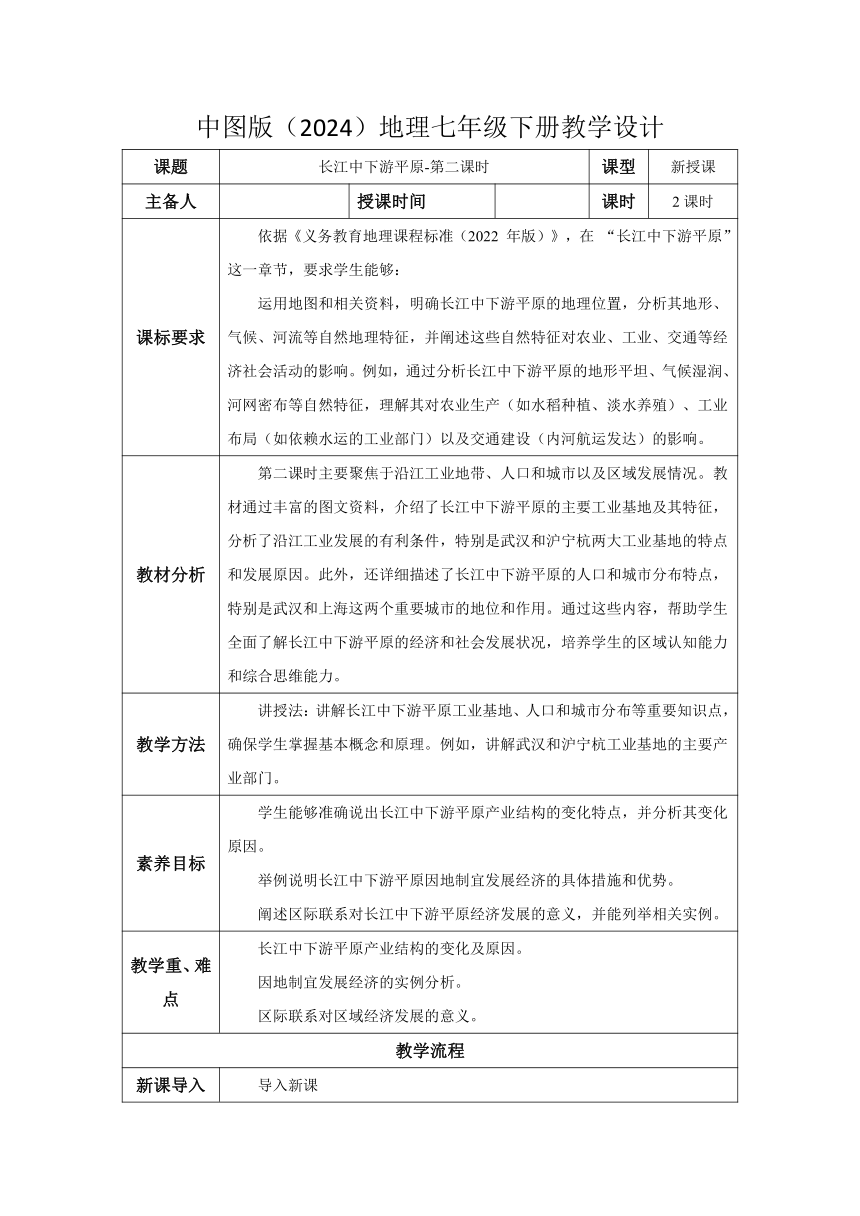 中图版（2024）地理七年级下册教学设计

| 课题 | 长江中下游平原-第二课时 | | | 课型 | 新授课 |
|---|---|---|---|---|---|
| 主备人 | | 授课时间 | | 课时 | 2 课时 |
| 课标要求 | 依据《义务教育地理课程标准（2022 年版）》，在 “长江中下游平原”这一章节，要求学生能够：<br>运用地图和相关资料，明确长江中下游平原的地理位置，分析其地形、气候、河流等自然地理特征，并阐述这些自然特征对农业、工业、交通等经济社会活动的影响。例如，通过分析长江中下游平原的地形平坦、气候湿润、河网密布等自然特征，理解其对农业生产（如水稻种植、淡水养殖）、工业布局（如依赖水运的工业部门）以及交通建设（内河航运发达）的影响。 | | | | |
| 教材分析 | 第二课时主要聚焦于沿江工业地带、人口和城市以及区域发展情况。教材通过丰富的图文资料，介绍了长江中下游平原的主要工业基地及其特征，分析了沿江工业发展的有利条件，特别是武汉和沪宁杭两大工业基地的特点和发展原因。此外，还详细描述了长江中下游平原的人口和城市分布特点，特别是武汉和上海这两个重要城市的地位和作用。通过这些内容，帮助学生全面了解长江中下游平原的经济和社会发展状况，培养学生的区域认知能力和综合思维能力。 | | | | |
| 教学方法 | 讲授法：讲解长江中下游平原工业基地、人口和城市分布等重要知识点，确保学生掌握基本概念和原理。例如，讲解武汉和沪宁杭工业基地的主要产业部门。 | | | | |
| 素养目标 | 学生能够准确说出长江中下游平原产业结构的变化特点，并分析其变化原因。<br>举例说明长江中下游平原因地制宜发展经济的具体措施和优势。<br>阐述区际联系对长江中下游平原经济发展的意义，并能列举相关实例。 | | | | |
| 教学重、难点 | 长江中下游平原产业结构的变化及原因。<br>因地制宜发展经济的实例分析。<br>区际联系对区域经济发展的意义。 | | | | |
| 教学流程 | | | | | |
| 新课导入 | 导入新课 | | | | |